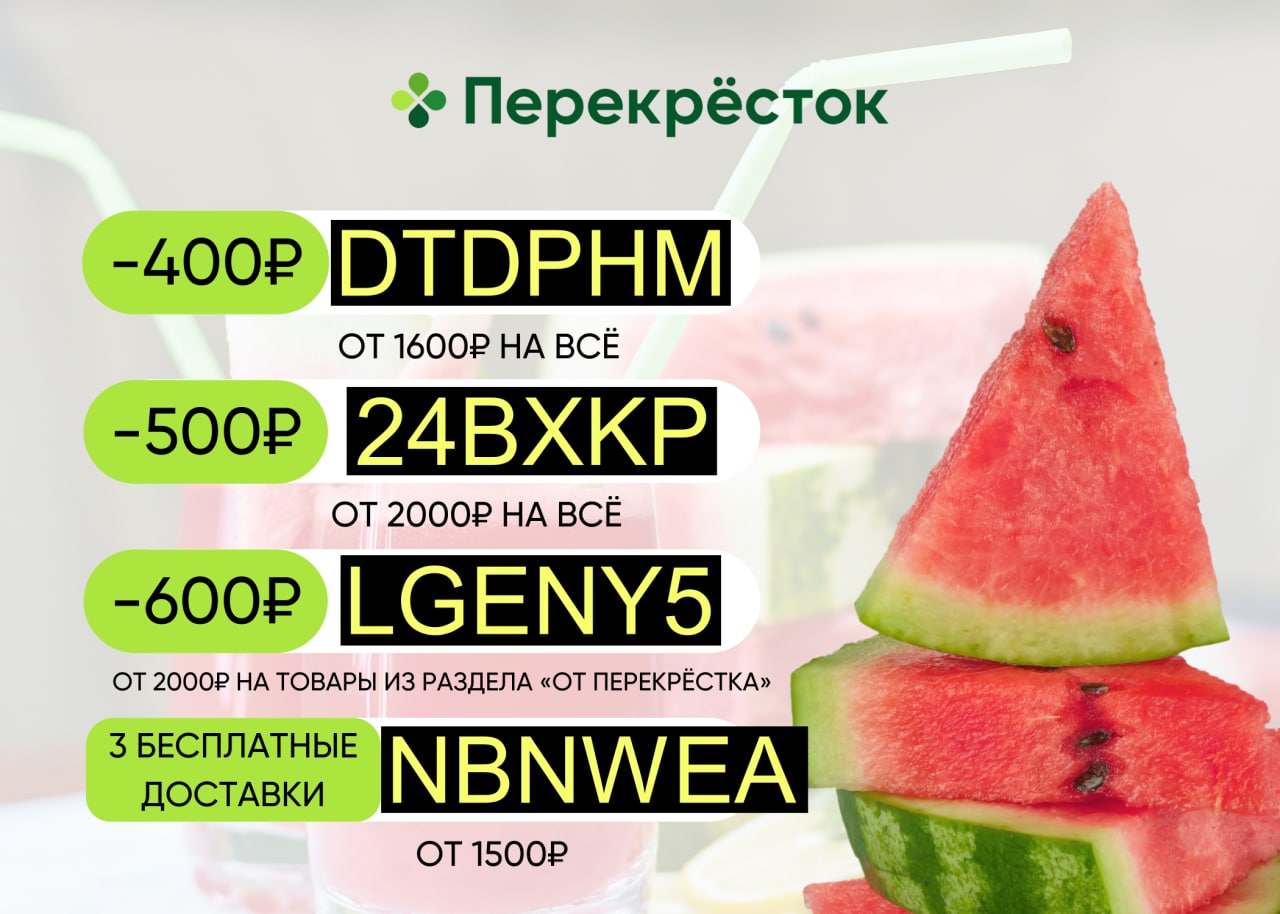 Перекрёсток

-400₽ DTDPHM

ОТ 1600₽ НА ВСЁ

-500₽ 24BXKP

ОТ 2000₽ НА ВСЁ

-600₽ LGENY5

ОТ 2000₽ НА ТОВАРЫ ИЗ РАЗДЕЛА «ОТ ПЕРЕКРЁСТКА»

3 БЕСПЛАТНЫЕ ДОСТАВКИ NBNWEA

ОТ 1500₽